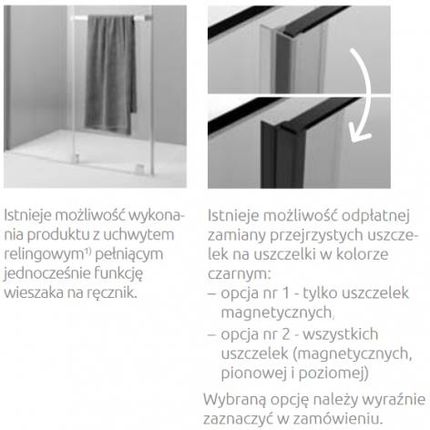 Istnieje możliwość wykonania produktu z uchwytem relingowym$^{1)}$ pełniącym jednocześnie funkcję wieszaka na ręcznik.

Istnieje możliwość odpłatnej zamiany przejrzystych uszczelek na uszczelki w kolorze czarnym:

– opcja nr 1 - tylko uszczelek magnetycznych,

– opcja nr 2 - wszystkich uszczelek (magnetycznych, pionowej i poziomej)

Wybraną opcję należy wyraźnie zaznaczyć w zamówieniu.